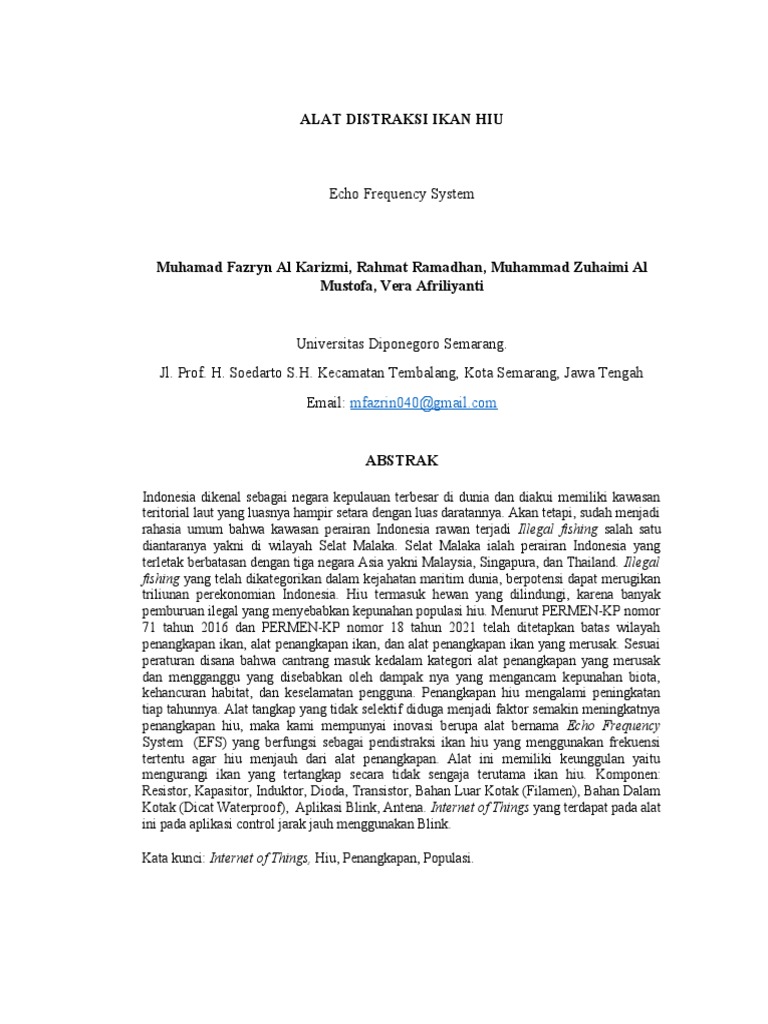 ALAT DISTRAKSI IKAN HIU

Echo Frequency System

Muhamad Fazryn Al Karizmi, Rahmat Ramadhan, Muhammad Zuhaimi Al Mustofa, Vera Afriliyanti

Universitas Diponegoro Semarang.

Jl. Prof. H. Soedarto S.H. Kecamatan Tembalang, Kota Semarang, Jawa Tengah

Email: mfazrin040@gmail.com

ABSTRAK

Indonesia dikenal sebagai negara kepulauan terbesar di dunia dan diakui memiliki kawasan teritorial laut yang luasnya hampir setara dengan luas daratannya. Akan tetapi, sudah menjadi rahasia umum bahwa kawasan perairan Indonesia rawan terjadi Illegal fishing salah satu diantaranya yakni di wilayah Selat Malaka. Selat Malaka ialah perairan Indonesia yang terletak berbatasan dengan tiga negara Asia yakni Malaysia, Singapura, dan Thailand. Illegal fishing yang telah dikategorikan dalam kejahatan maritim dunia, berpotensi dapat merugikan triliunan perekonomian Indonesia. Hiu termasuk hewan yang dilindungi, karena banyak pemburuan ilegal yang menyebabkan kepunahan populasi hiu. Menurut PERMEN-KP nomor 71 tahun 2016 dan PERMEN-KP nomor 18 tahun 2021 telah ditetapkan batas wilayah penangkapan ikan, alat penangkapan ikan, dan alat penangkapan ikan yang merusak. Sesuai peraturan disana bahwa cantrang masuk kedalam kategori alat penangkapan yang merusak dan mengganggu yang disebabkan oleh dampak nya yang mengancam kepunahan biota, kehancuran habitat, dan keselamatan pengguna. Penangkapan hiu mengalami peningkatan tiap tahunnya. Alat tangkap yang tidak selektif diduga menjadi faktor semakin meningkatnya penangkapan hiu, maka kami mempunyai inovasi berupa alat bernama Echo Frequency System (EFS) yang berfungsi sebagai pendistraksi ikan hiu yang menggunakan frekuensi tertentu agar hiu menjauh dari alat penangkapan. Alat ini memiliki keunggulan yaitu mengurangi ikan yang tertangkap secara tidak sengaja terutama ikan hiu. Komponen: Resistor, Kapasitor, Induktor, Dioda, Transistor, Bahan Luar Kotak (Filamen), Bahan Dalam Kotak (Dicat Waterproof), Aplikasi Blink, Antena. Internet of Things yang terdapat pada alat ini pada aplikasi control jarak jauh menggunakan Blink.

Kata kunci: Internet of Things, Hiu, Penangkapan, Populasi.